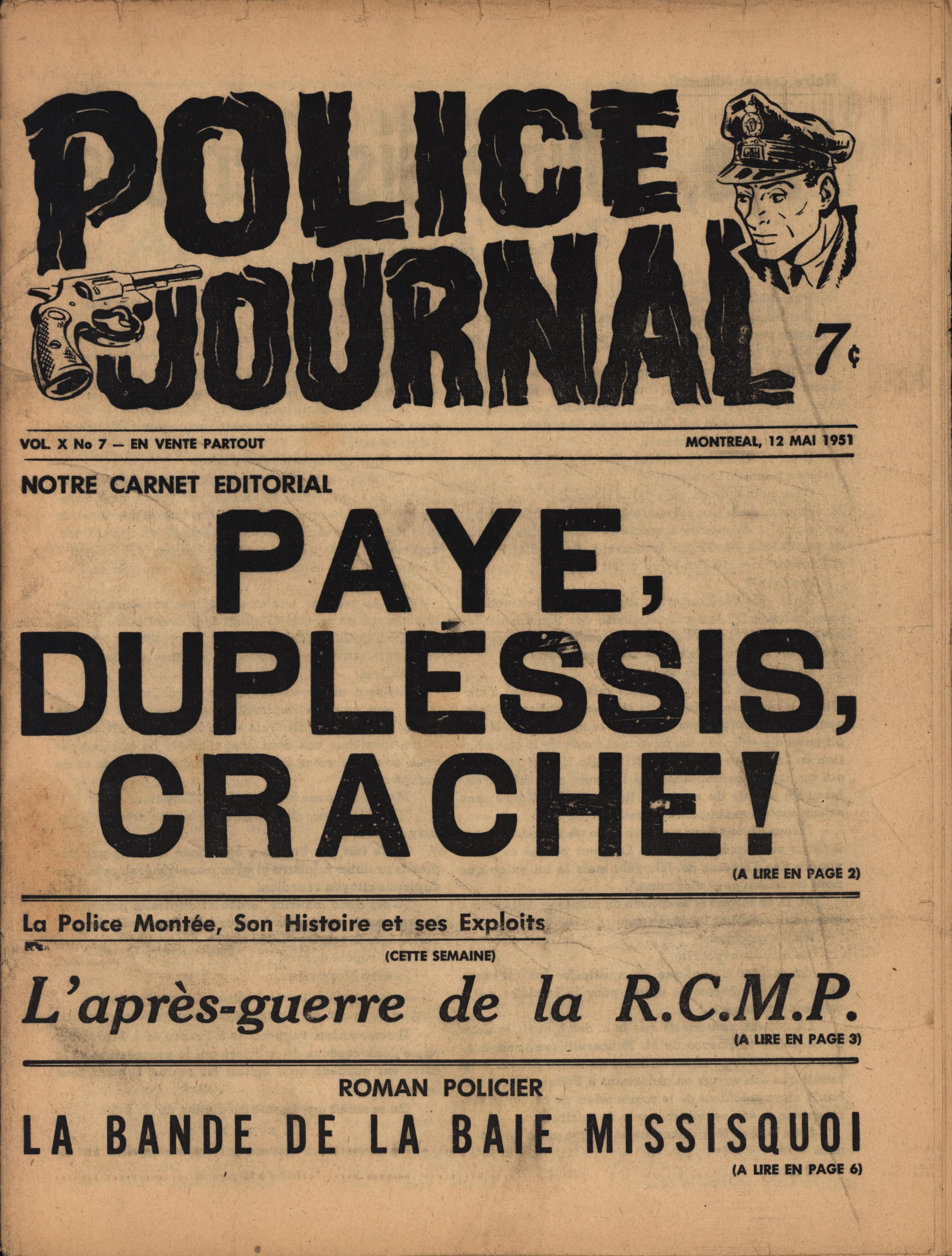 POLICE JOURNAL

7¢

VOL. X No 7 — EN VENTE PARTOUT

MONTREAL, 12 MAI 1951

NOTRE CARNET EDITORIAL

PAYE, DUPLESSIS, CRACHE!

(A LIRE EN PAGE 2)

La Police Montée, Son Histoire et ses Exploits

(CETTE SEMAINE)

L'après-guerre de la R.C.M.P.

(A LIRE EN PAGE 3)

ROMAN POLICIER

LA BANDE DE LA BAIE MISSISQUOI

(A LIRE EN PAGE 6)